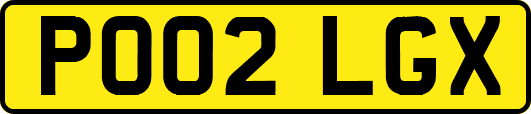 PO02 LGX